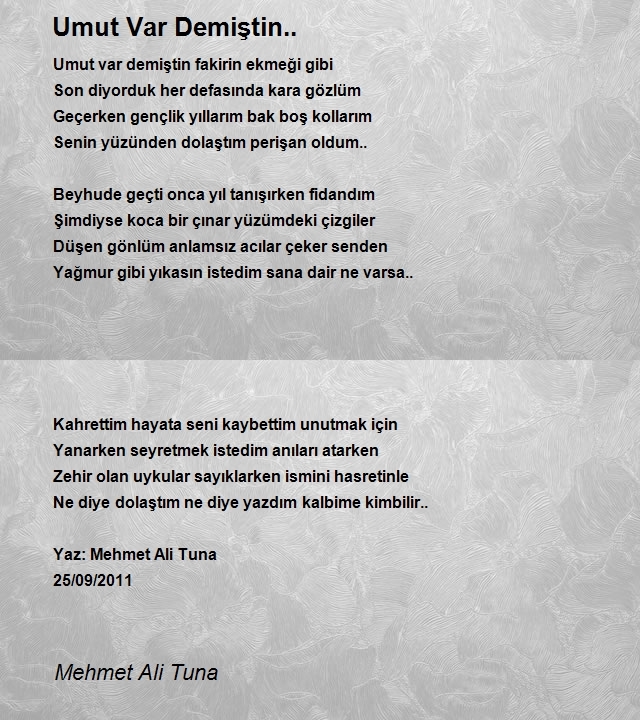 Umut Var Demiştin..

Umut var demiştin fakirin ekmeği gibi
Son diyorduk her defasında kara gözlüm
Geçerken gençlik yıllarım bak boş kollarım
Senin yüzünden dolaştım perişan oldum..

Beyhude geçti onca yıl tanışırken fidandım
Şimdiyse koca bir çınar yüzümdeki çizgiler
Düşen gönlüm anlamsız acılar çeker senden
Yağmur gibi yıkasın istedim sana dair ne varsa..

Kahrettim hayata seni kaybettim unutmak için
Yanarken seyretmek istedim anıları atarken
Zehir olan uykular sayıklarken ismini hasretinle
Ne diye dolaştım ne diye yazdım kalbime kimbilir..

Yaz: Mehmet Ali Tuna
25/09/2011

Mehmet Ali Tuna